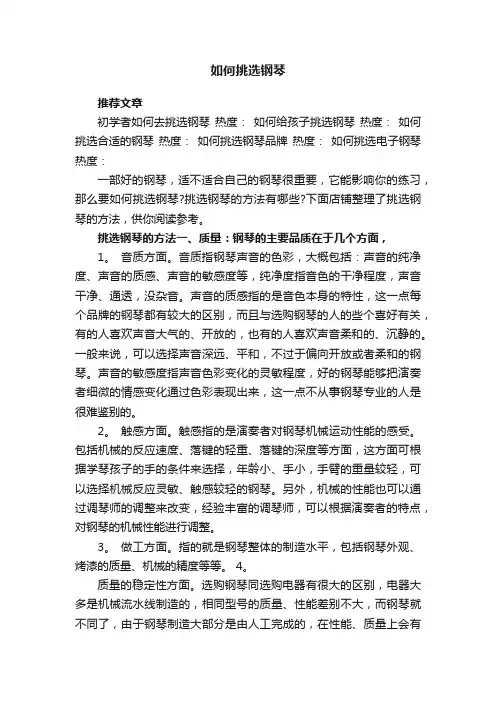 如何挑选钢琴

推荐文章

初学者如何去挑选钢琴 热度： 如何给孩子挑选钢琴 热度： 如何挑选合适的钢琴 热度： 如何挑选钢琴品牌 热度： 如何挑选电子钢琴 热度：

一部好的钢琴，适不适合自己的钢琴很重要，它能影响你的练习，那么要如何挑选钢琴?挑选钢琴的方法有哪些?下面店铺整理了挑选钢琴的方法，供你阅读参考。

挑选钢琴的方法一、质量：钢琴的主要品质在于几个方面，

1。 音质方面。音质指钢琴声音的色彩，大概包括：声音的纯净度、声音的质感、声音的敏感度等，纯净度指音色的干净程度，声音干净、通透，没杂音。声音的质感指的是音色本身的特性，这一点每个品牌的钢琴都有较大的区别，而且与选购钢琴的人的些个喜好有关，有的人喜欢声音大气的、开放的，也有的人喜欢声音柔和的、沉静的。一般来说，可以选择声音深远、平和，不过于偏向开放或者柔和的钢琴。声音的敏感度指声音色彩变化的灵敏程度，好的钢琴能够把演奏者细微的情感变化通过色彩表现出来，这一点不从事钢琴专业的人是很难鉴别的。

2。 触感方面。触感指的是演奏者对钢琴机械运动性能的感受。包括机械的反应速度、落键的轻重、落键的深度等方面，这方面可根据学琴孩子的手的条件来选择，年龄小、手小，手臂的重量较轻，可以选择机械反应灵敏、触感较轻的钢琴。另外，机械的性能也可以通过调琴师的调整来改变，经验丰富的调琴师，可以根据演奏者的特点，对钢琴的机械性能进行调整。

3。 做工方面。指的就是钢琴整体的制造水平，包括钢琴外观、烤漆的质量、机械的精度等等。 4。

质量的稳定性方面。选购钢琴同选购电器有很大的区别，电器大多是机械流水线制造的，相同型号的质量、性能差别不大，而钢琴就不同了，由于钢琴制造大部分是由人工完成的，在性能、质量上会有